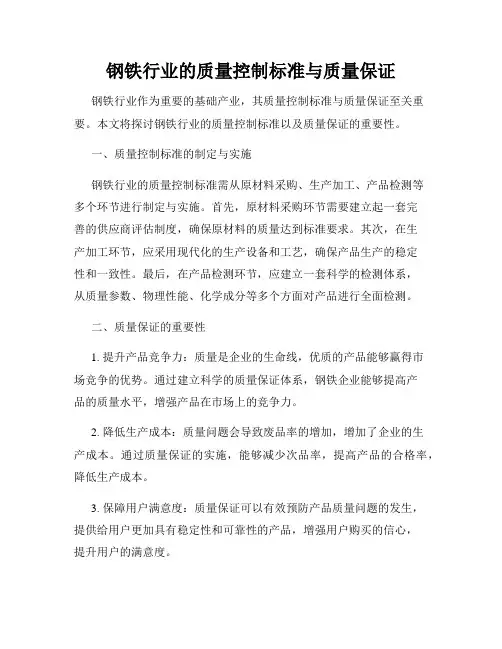 钢铁行业的质量控制标准与质量保证

钢铁行业作为重要的基础产业，其质量控制标准与质量保证至关重要。本文将探讨钢铁行业的质量控制标准以及质量保证的重要性。

一、质量控制标准的制定与实施

钢铁行业的质量控制标准需从原材料采购、生产加工、产品检测等多个环节进行制定与实施。首先，原材料采购环节需要建立起一套完善的供应商评估制度，确保原材料的质量达到标准要求。其次，在生产加工环节，应采用现代化的生产设备和工艺，确保产品生产的稳定性和一致性。最后，在产品检测环节，应建立一套科学的检测体系，从质量参数、物理性能、化学成分等多个方面对产品进行全面检测。

二、质量保证的重要性

1. 提升产品竞争力：质量是企业的生命线，优质的产品能够赢得市场竞争的优势。通过建立科学的质量保证体系，钢铁企业能够提高产品的质量水平，增强产品在市场上的竞争力。

2. 降低生产成本：质量问题会导致废品率的增加，增加了企业的生产成本。通过质量保证的实施，能够减少次品率，提高产品的合格率，降低生产成本。

3. 保障用户满意度：质量保证可以有效预防产品质量问题的发生，提供给用户更加具有稳定性和可靠性的产品，增强用户购买的信心，提升用户的满意度。